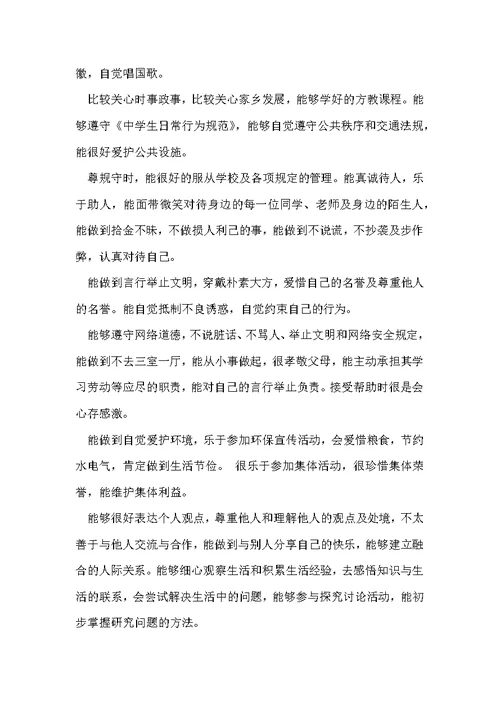 徽，自觉唱国歌。

比较关心时事政事，比较关心家乡发展，能够学好的方教课程。能够遵守《中学生日常行为规范》，能够自觉遵守公共秩序和交通法规，能很好爱护公共设施。

尊规守时，能很好的服从学校及各项规定的管理。能真诚待人，乐于助人，能面带微笑对待身边的每一位同学、老师及身边的陌生人，能做到拾金不昧，不做损人利己的事，能做到不说谎，不抄袭及步作弊，认真对待自己。

能做到言行举止文明，穿戴朴素大方，爱惜自己的名誉及尊重他人的名誉。能自觉抵制不良诱惑，自觉约束自己的行为。

能够遵守网络道德，不说脏话、不骂人、举止文明和网络安全规定，能做到不去三室一厅，能从小事做起，很孝敬父母，能主动承担其学习劳动等应尽的职责，能对自己的言行举止负责。接受帮助时很是会心存感激。

能做到自觉爱护环境，乐于参加环保宣传活动，会爱惜粮食，节约水电气，肯定做到生活节俭。 很乐于参加集体活动，很珍惜集体荣誉，能维护集体利益。

能够很好表达个人观点，尊重他人和理解他人的观点及处境，不太善于与他人交流与合作，能做到与别人分享自己的快乐，能够建立融合的人际关系。能够细心观察生活和积累生活经验，去感悟知识与生活的联系，会尝试解决生活中的问题，能够参与探究讨论活动，能初步掌握研究问题的方法。